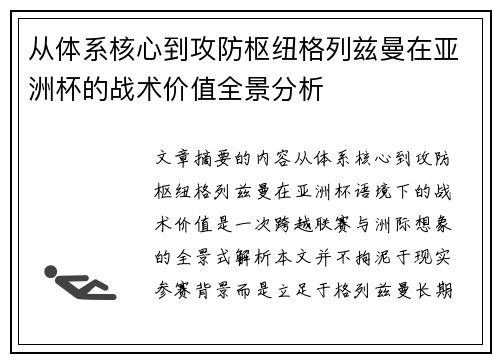 从体系核心到攻防枢纽格列兹曼在亚洲杯的战术价值全景分析

文章摘要的内容从体系核心到攻防枢纽格列兹曼在亚洲杯语境下的战术价值是一次跨越联赛与洲际想象的全景式解析本文并不拘泥于现实参赛背景而是立足于格列兹曼长期